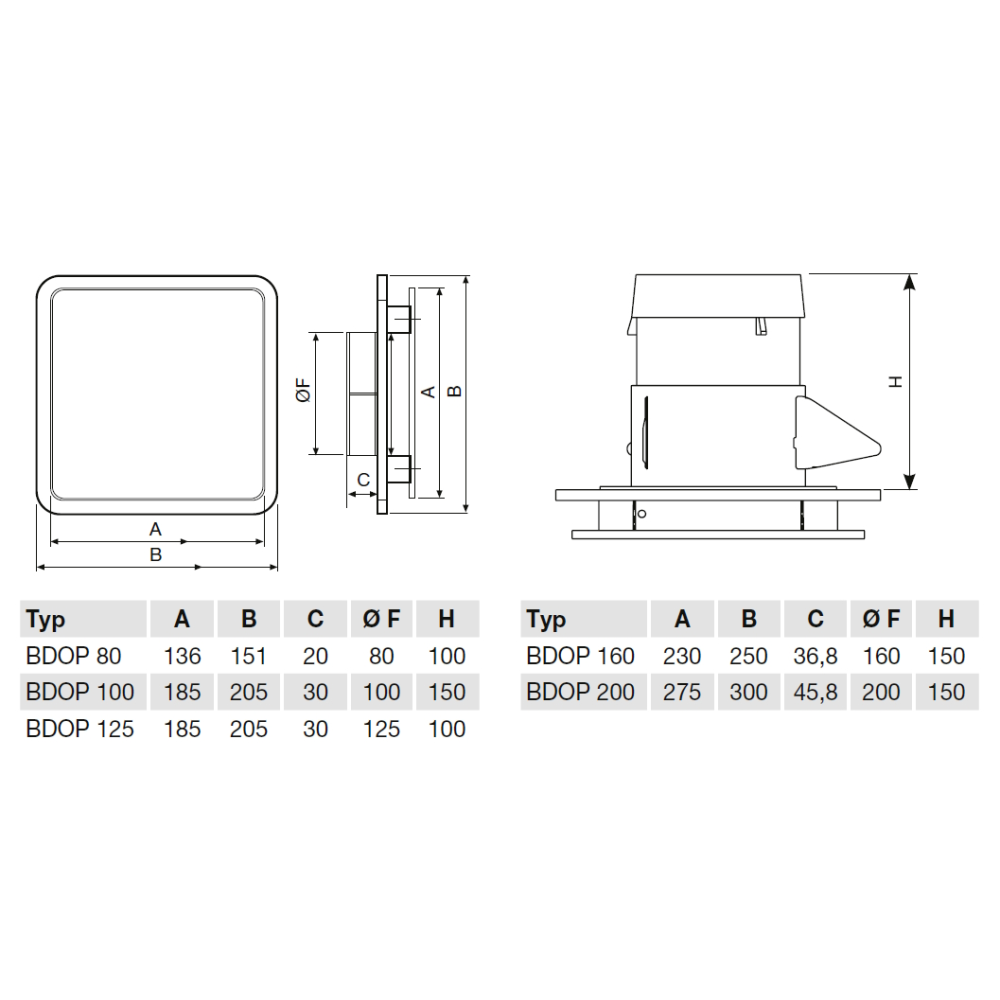 A
B
ØF
C
A
B
H

| Typ | A | B | C | Ø F | H |
|---|---|---|---|---|---|
| BDOP 80 | 136 | 151 | 20 | 80 | 100 |
| BDOP 100 | 185 | 205 | 30 | 100 | 150 |
| BDOP 125 | 185 | 205 | 30 | 125 | 100 |

| Typ | A | B | C | Ø F | H |
|---|---|---|---|---|---|
| BDOP 160 | 230 | 250 | 36,8 | 160 | 150 |
| BDOP 200 | 275 | 300 | 45,8 | 200 | 150 |